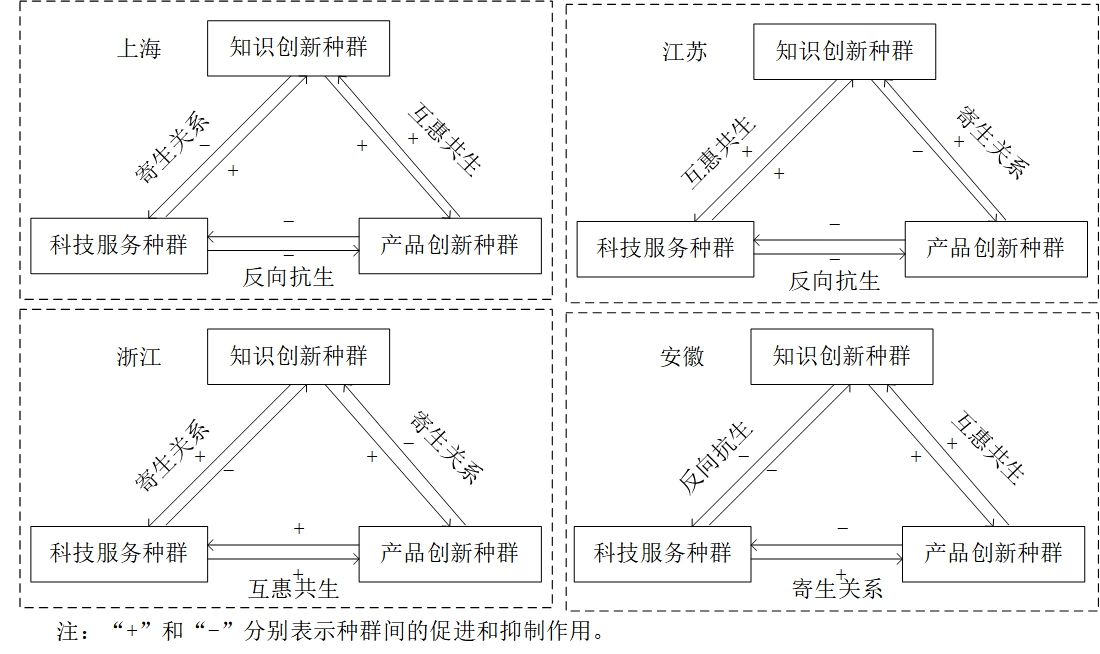 上海
知识创新种群
寄生关系
−
+
互惠共生
+
+
科技服务种群
−
−
产品创新种群
反向抗生

江苏
知识创新种群
互惠共生
+
+
寄生关系
+
−
科技服务种群
−
−
产品创新种群
反向抗生

浙江
知识创新种群
寄生关系
+
−
寄生关系
−
+
科技服务种群
+
+
产品创新种群
互惠共生

安徽
知识创新种群
反向抗生
−
−
互惠共生
+
+
科技服务种群
−
+
产品创新种群
寄生关系

注：“+”和“−”分别表示种群间的促进和抑制作用。